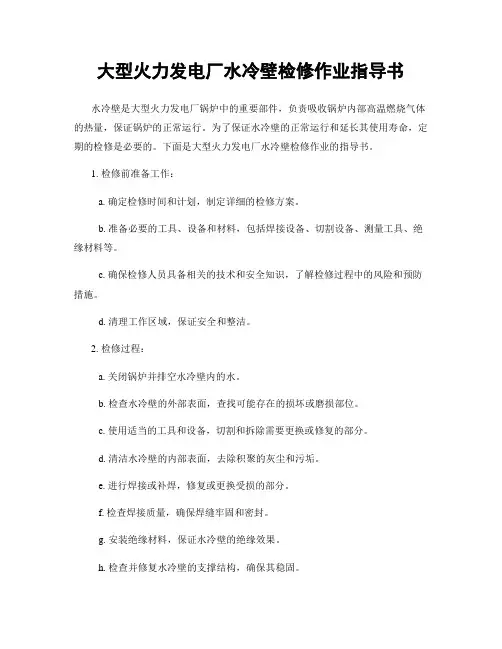 大型火力发电厂水冷壁检修作业指导书

水冷壁是大型火力发电厂锅炉中的重要部件，负责吸收锅炉内部高温燃烧气体的热量，保证锅炉的正常运行。为了保证水冷壁的正常运行和延长其使用寿命，定期的检修是必要的。下面是大型火力发电厂水冷壁检修作业的指导书。

1. 检修前准备工作：

a. 确定检修时间和计划，制定详细的检修方案。

b. 准备必要的工具、设备和材料，包括焊接设备、切割设备、测量工具、绝缘材料等。

c. 确保检修人员具备相关的技术和安全知识，了解检修过程中的风险和预防措施。

d. 清理工作区域，保证安全和整洁。

2. 检修过程：

a. 关闭锅炉并排空水冷壁内的水。

b. 检查水冷壁的外部表面，查找可能存在的损坏或磨损部位。

c. 使用适当的工具和设备，切割和拆除需要更换或修复的部分。

d. 清洁水冷壁的内部表面，去除积聚的灰尘和污垢。

e. 进行焊接或补焊，修复或更换受损的部分。

f. 检查焊接质量，确保焊缝牢固和密封。

g. 安装绝缘材料，保证水冷壁的绝缘效果。

h. 检查并修复水冷壁的支撑结构，确保其稳固。